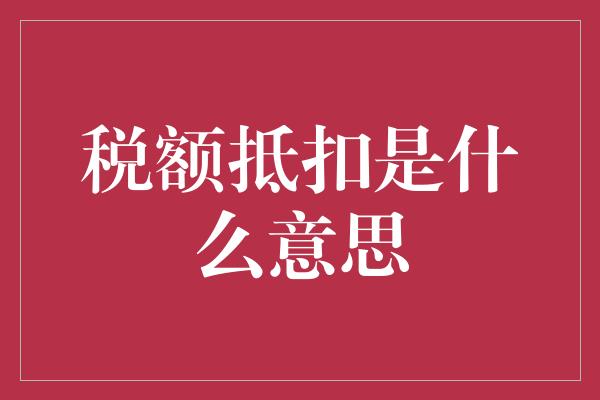 税额抵扣是什么意思